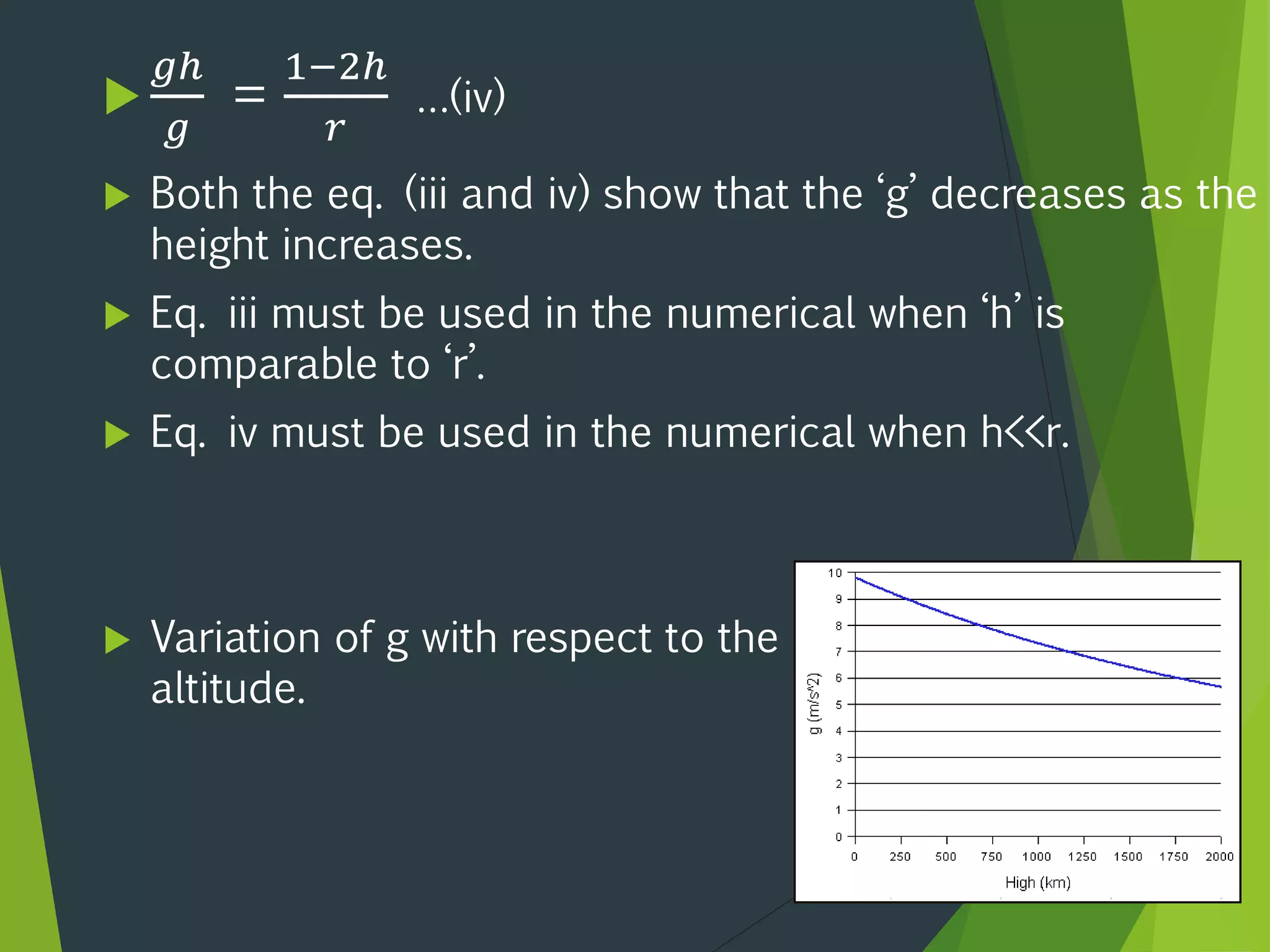 $\frac{gh}{g} = \frac{1-2h}{r}$ ...(iv)

Both the eq. (iii and iv) show that the ‘g’ decreases as the height increases.

Eq. iii must be used in the numerical when ‘h’ is comparable to ‘r’.

Eq. iv must be used in the numerical when h<<r.

Variation of g with respect to the altitude.

g (m/s^2)
10
9
8
7
6
5
4
3
2
1
0
0 250 500 750 1000 1250 1500 1750 2000
High (km)